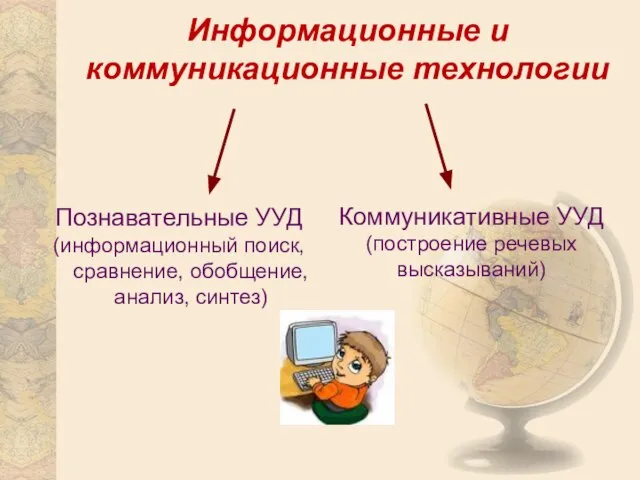 Информационные и коммуникационные технологии

Познавательные УУД
(информационный поиск, сравнение, обобщение, анализ, синтез)

Коммуникативные УУД
(построение речевых высказываний)